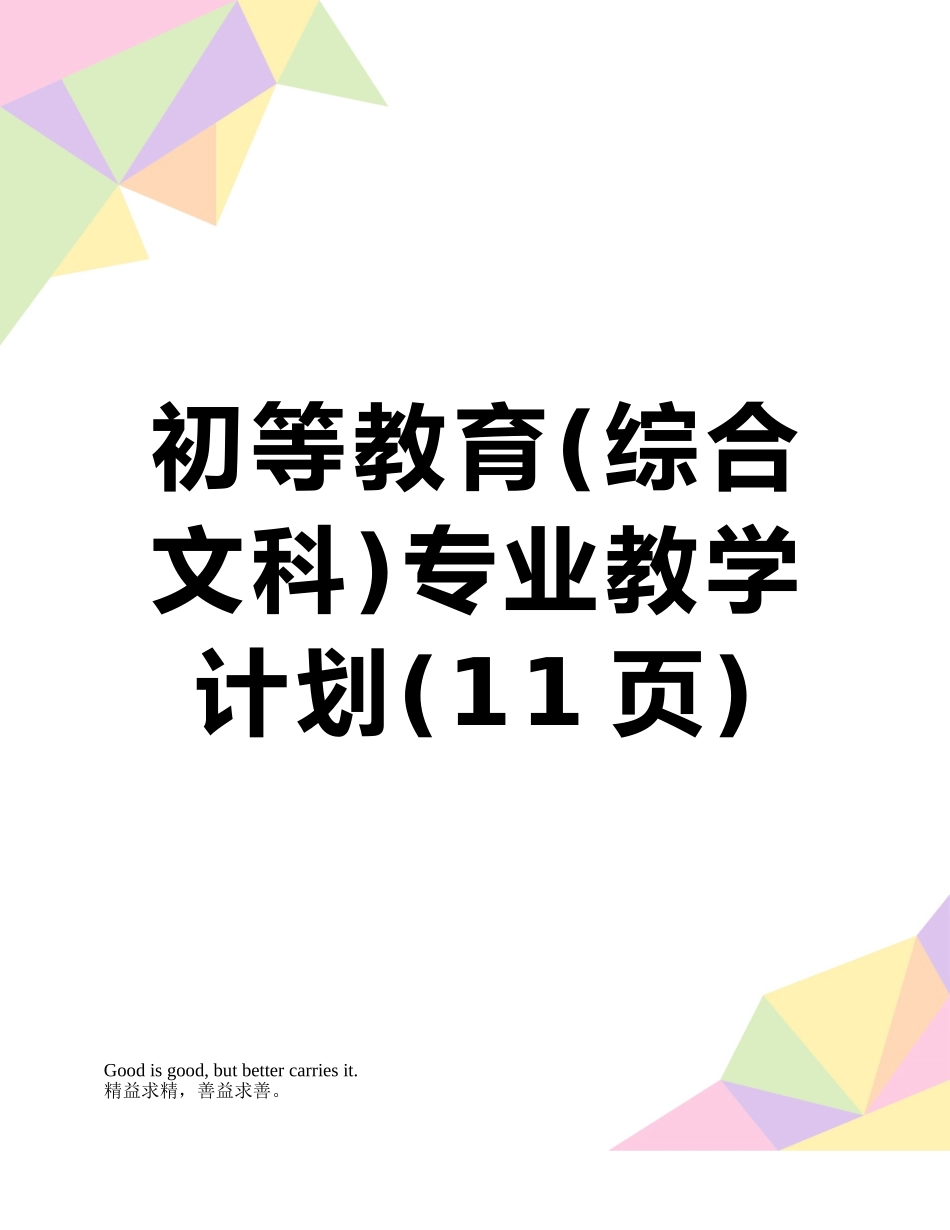 初等教育(综合文科)专业教学计划(11页)

Good is good, but better carries it.
精益求精，善益求善。